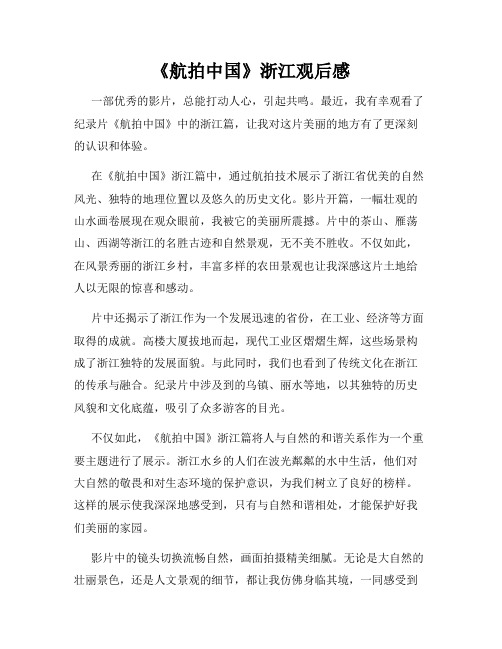 《航拍中国》浙江观后感

一部优秀的影片，总能打动人心，引起共鸣。最近，我有幸观看了纪录片《航拍中国》中的浙江篇，让我对这片美丽的地方有了更深刻的认识和体验。

在《航拍中国》浙江篇中，通过航拍技术展示了浙江省优美的自然风光、独特的地理位置以及悠久的历史文化。影片开篇，一幅壮观的山水画卷展现在观众眼前，我被它的美丽所震撼。片中的茶山、雁荡山、西湖等浙江的名胜古迹和自然景观，无不美不胜收。不仅如此，在风景秀丽的浙江乡村，丰富多样的农田景观也让我深感这片土地给人以无限的惊喜和感动。

片中还揭示了浙江作为一个发展迅速的省份，在工业、经济等方面取得的成就。高楼大厦拔地而起，现代工业区熠熠生辉，这些场景构成了浙江独特的发展面貌。与此同时，我们也看到了传统文化在浙江的传承与融合。纪录片中涉及到的乌镇、丽水等地，以其独特的历史风貌和文化底蕴，吸引了众多游客的目光。

不仅如此，《航拍中国》浙江篇将人与自然的和谐关系作为一个重要主题进行了展示。浙江水乡的人们在波光粼粼的水中生活，他们对大自然的敬畏和对生态环境的保护意识，为我们树立了良好的榜样。这样的展示使我深深地感受到，只有与自然和谐相处，才能保护好我们美丽的家园。

影片中的镜头切换流畅自然，画面拍摄精美细腻。无论是大自然的壮丽景色，还是人文景观的细节，都让我仿佛身临其境，一同感受到